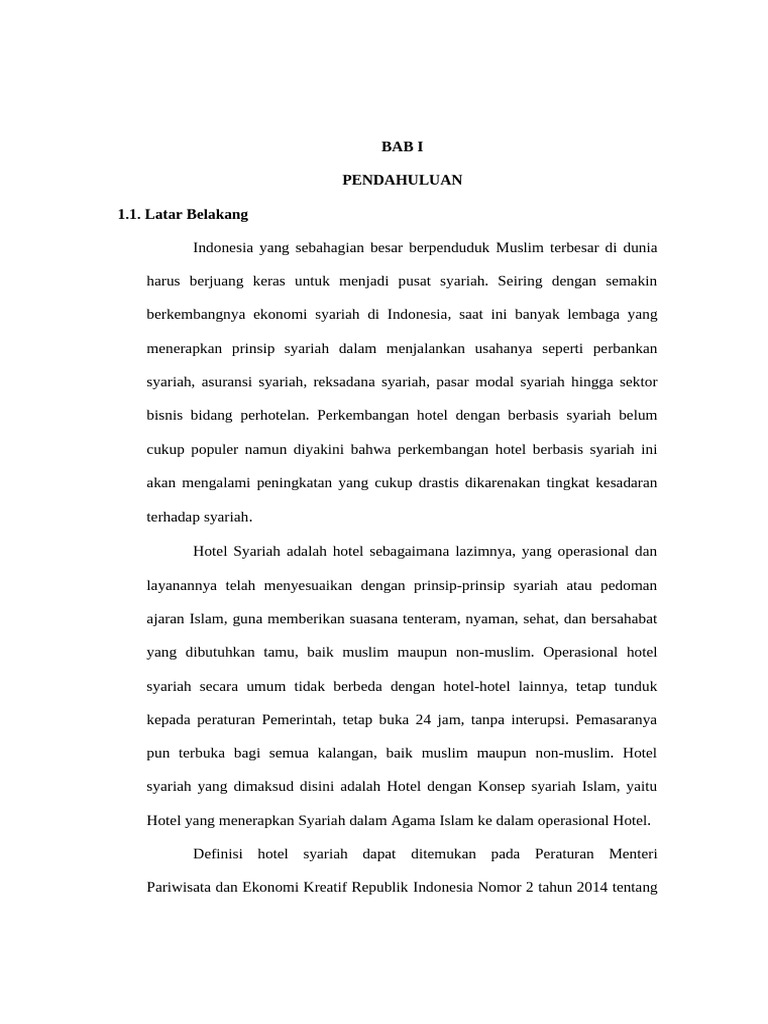 BAB I

PENDAHULUAN

1.1. Latar Belakang

Indonesia yang sebahagian besar berpenduduk Muslim terbesar di dunia harus berjuang keras untuk menjadi pusat syariah. Seiring dengan semakin berkembangnya ekonomi syariah di Indonesia, saat ini banyak lembaga yang menerapkan prinsip syariah dalam menjalankan usahanya seperti perbankan syariah, asuransi syariah, reksadana syariah, pasar modal syariah hingga sektor bisnis bidang perhotelan. Perkembangan hotel dengan berbasis syariah belum cukup populer namun diyakini bahwa perkembangan hotel berbasis syariah ini akan mengalami peningkatan yang cukup drastis dikarenakan tingkat kesadaran terhadap syariah.

Hotel Syariah adalah hotel sebagaimana lazimnya, yang operasional dan layanannya telah menyesuaikan dengan prinsip-prinsip syariah atau pedoman ajaran Islam, guna memberikan suasana tenteram, nyaman, sehat, dan bersahabat yang dibutuhkan tamu, baik muslim maupun non-muslim. Operasional hotel syariah secara umum tidak berbeda dengan hotel-hotel lainnya, tetap tunduk kepada peraturan Pemerintah, tetap buka 24 jam, tanpa interupsi. Pemasaranya pun terbuka bagi semua kalangan, baik muslim maupun non-muslim. Hotel syariah yang dimaksud disini adalah Hotel dengan Konsep syariah Islam, yaitu Hotel yang menerapkan Syariah dalam Agama Islam ke dalam operasional Hotel.

Definisi hotel syariah dapat ditemukan pada Peraturan Menteri Pariwisata dan Ekonomi Kreatif Republik Indonesia Nomor 2 tahun 2014 tentang